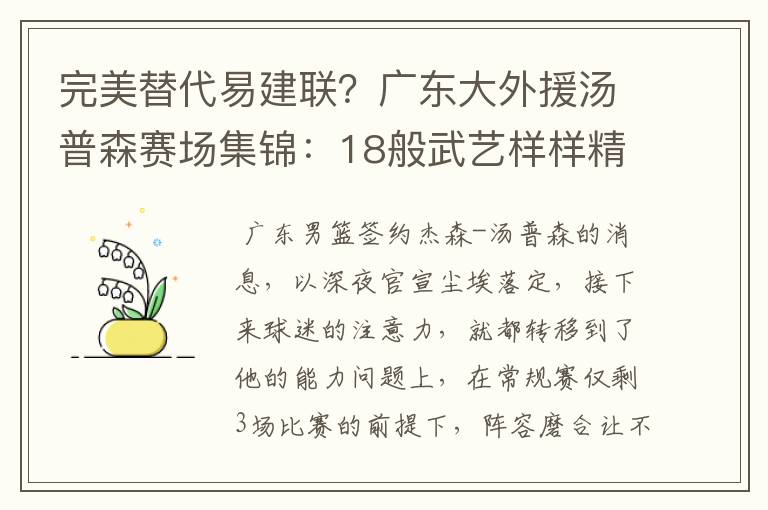 完美替代易建联？广东大外援汤普森赛场集锦：18般武艺样样精

广东男篮签约杰森-汤普森的消息，以深夜官宣尘埃落定，接下来球迷的注意力，就都转移到了他的能力问题上，在常规赛仅剩3场比赛的前提下，阵容磨合让不